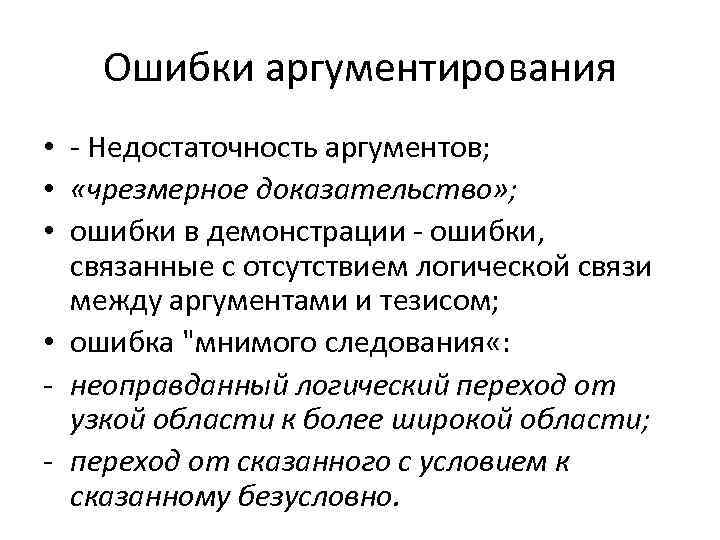 Ошибки аргументирования

• - Недостаточность аргументов;
• «чрезмерное доказательство»;
• ошибки в демонстрации - ошибки, связанные с отсутствием логической связи между аргументами и тезисом;
• ошибка "мнимого следования«:
- неоправданный логический переход от узкой области к более широкой области;
- переход от сказанного с условием к сказанному безусловно.